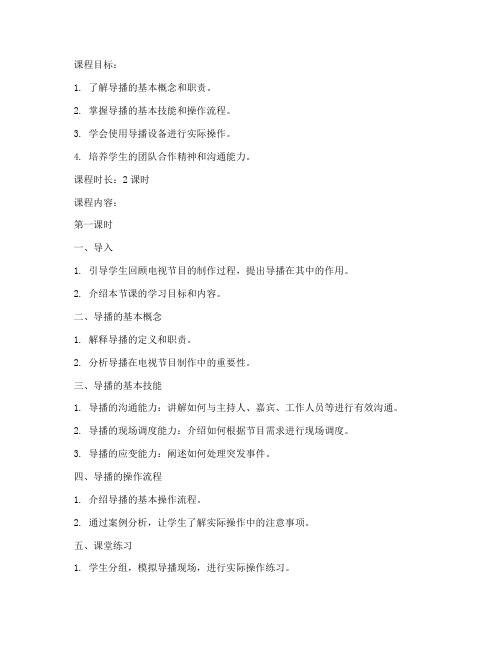 课程目标：

1. 了解导播的基本概念和职责。

2. 掌握导播的基本技能和操作流程。

3. 学会使用导播设备进行实际操作。

4. 培养学生的团队合作精神和沟通能力。

课程时长：2 课时

课程内容：

第一课时

一、导入

1. 引导学生回顾电视节目的制作过程，提出导播在其中的作用。

2. 介绍本节课的学习目标和内容。

二、导播的基本概念

1. 解释导播的定义和职责。

2. 分析导播在电视节目制作中的重要性。

三、导播的基本技能

1. 导播的沟通能力：讲解如何与主持人、嘉宾、工作人员等进行有效沟通。

2. 导播的现场调度能力：介绍如何根据节目需求进行现场调度。

3. 导播的应变能力：阐述如何处理突发事件。

四、导播的操作流程

1. 介绍导播的基本操作流程。

2. 通过案例分析，让学生了解实际操作中的注意事项。

五、课堂练习

1. 学生分组，模拟导播现场，进行实际操作练习。